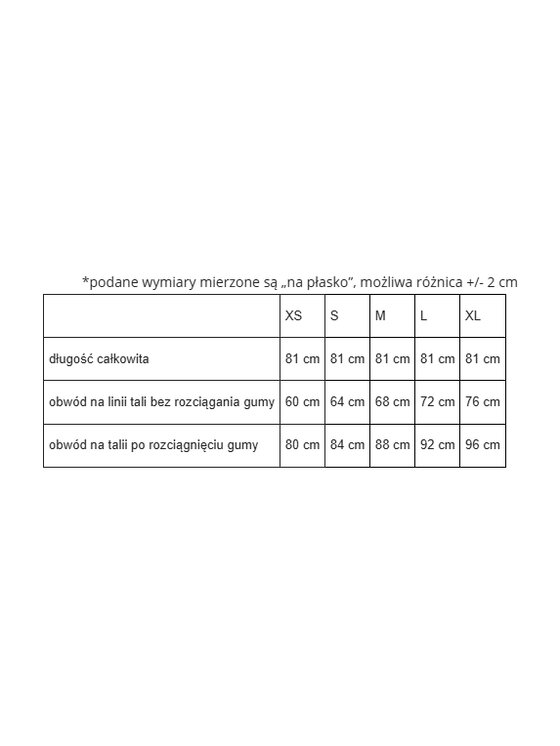 *podane wymiary mierzone są „na płasko", możliwa różnica +/- 2 cm

|  | XS | S | M | L | XL |
|---|---|---|---|---|---|
| długość całkowita | 81 cm | 81 cm | 81 cm | 81 cm | 81 cm |
| obwód na linii tali bez rozciągania gumy | 60 cm | 64 cm | 68 cm | 72 cm | 76 cm |
| obwód na talii po rozciągnięciu gumy | 80 cm | 84 cm | 88 cm | 92 cm | 96 cm |